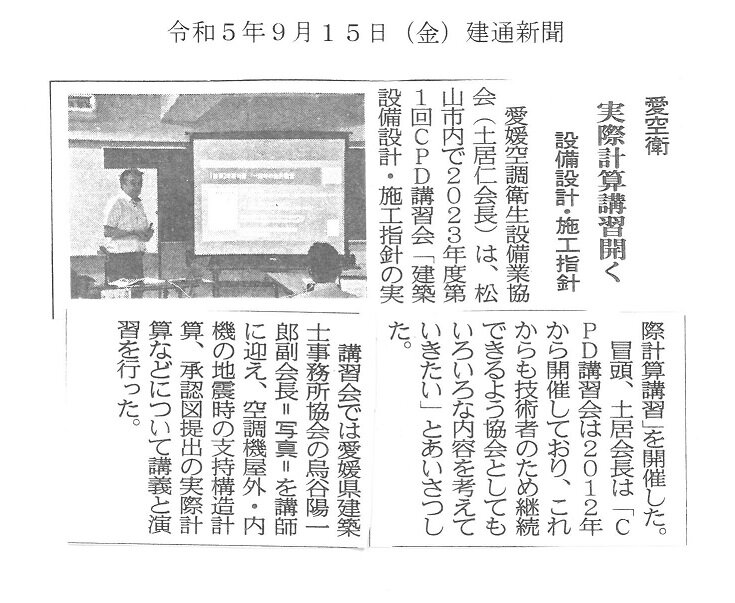 令和５年９月１５日（金）建通新聞

愛空衛

実際計算講習開く

設備設計・施工指針

愛媛空調衛生設備業協会（土居仁会長）は、松山市内で2023年度第1回CPD講習会「建築設備設計・施工指針の実際計算講習」を開催した。

冒頭、土居会長は「CPD講習会は2012年から開催しており、これからも技術者のため継続できるよう協会としてもいろいろな内容を考えていきたい」とあいさつした。

講習会では愛媛県建築士事務所協会の烏谷陽一郎副会長＝写真＝を講師に迎え、空調機屋外・内機の地震時の支持構造計算、承認図提出の実際計算などについて講義と演習を行った。